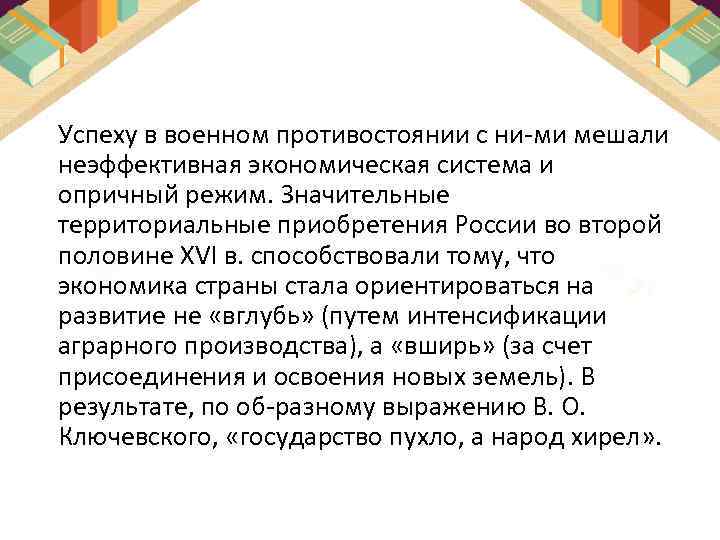 Успеху в военном противостоянии с ни-ми мешали неэффективная экономическая система и опричный режим. Значительные территориальные приобретения России во второй половине XVI в. способствовали тому, что экономика страны стала ориентироваться на развитие не «вглубь» (путем интенсификации аграрного производства), а «вширь» (за счет присоединения и освоения новых земель). В результате, по об-разному выражению В. О. Ключевского, «государство пухло, а народ хирел».